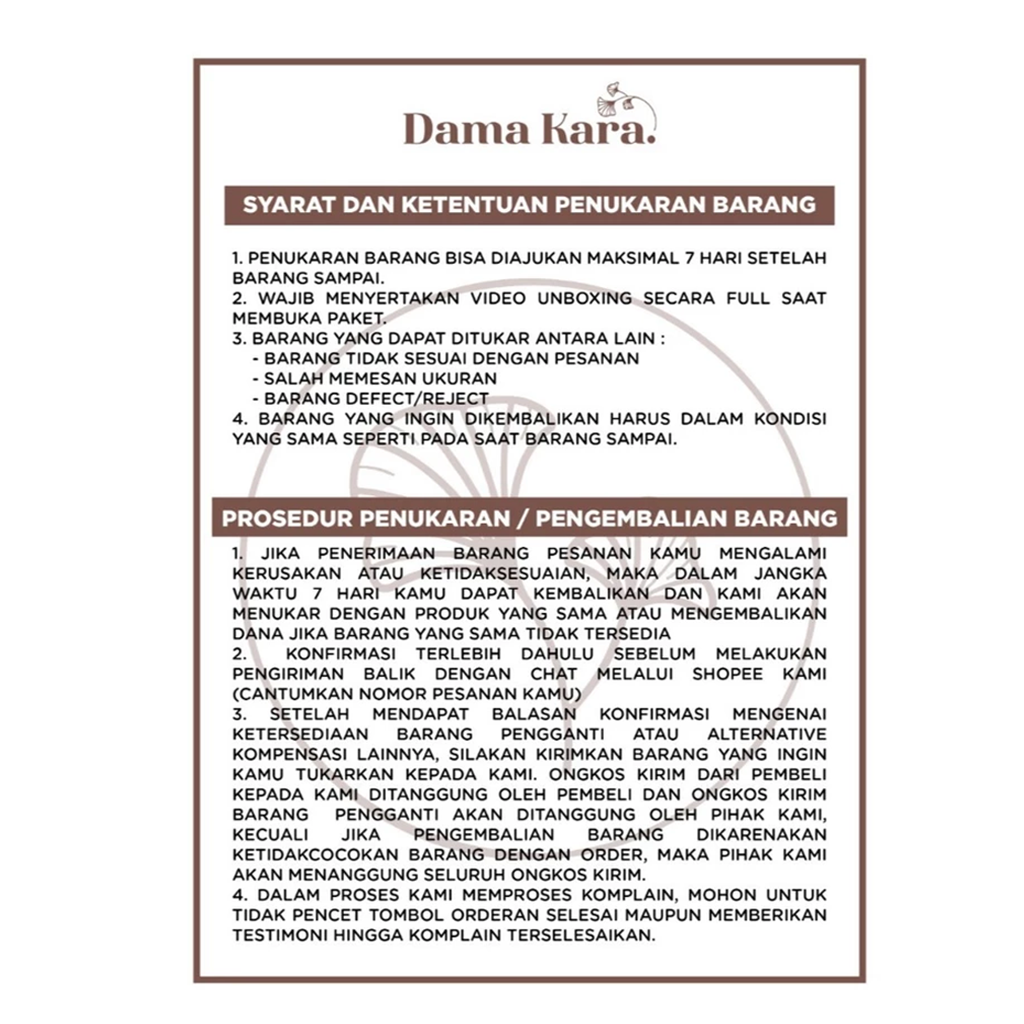 Dama Kara.

SYARAT DAN KETENTUAN PENUKARAN BARANG

1. PENUKARAN BARANG BISA DIAJUKAN MAKSIMAL 7 HARI SETELAH BARANG SAMPAI.
2. WAJIB MENYERTAKAN VIDEO UNBOXING SECARA FULL SAAT MEMBUKA PAKET.
3. BARANG YANG DAPAT DITUKAR ANTARA LAIN :
- BARANG TIDAK SESUAI DENGAN PESANAN
- SALAH MEMESAN UKURAN
- BARANG DEFECT/REJECT
4. BARANG YANG INGIN DIKEMBALIKAN HARUS DALAM KONDISI YANG SAMA SEPERTI PADA SAAT BARANG SAMPAI.

PROSEDUR PENUKARAN / PENGEMBALIAN BARANG

1. JIKA PENERIMAAN BARANG PESANAN KAMU MENGALAMI KERUSAKAN ATAU KETIDAKSESUAIAN, MAKA DALAM JANGKA WAKTU 7 HARI KAMU DAPAT KEMBALIKAN DAN KAMI AKAN MENUKAR DENGAN PRODUK YANG SAMA ATAU MENGEMBALIKAN DANA JIKA BARANG YANG SAMA TIDAK TERSEDIA
2. KONFIRMASI TERLEBIH DAHULU SEBELUM MELAKUKAN PENGIRIMAN BALIK DENGAN CHAT MELALUI SHOPEE KAMI (CANTUMKAN NOMOR PESANAN KAMU)
3. SETELAH MENDAPAT BALASAN KONFIRMASI MENGENAI KETERSEDIAAN BARANG PENGGANTI ATAU ALTERNATIVE KOMPENSASI LAINNYA, SILAKAN KIRIMKAN BARANG YANG INGIN KAMU TUKARKAN KEPADA KAMI. ONGKOS KIRIM DARI PEMBELI KEPADA KAMI DITANGGUNG OLEH PEMBELI DAN ONGKOS KIRIM BARANG PENGGANTI AKAN DITANGGUNG OLEH PIHAK KAMI, KECUALI JIKA PENGEMBALIAN BARANG DIKARENAKAN KETIDAKCOCOKAN BARANG DENGAN ORDER, MAKA PIHAK KAMI AKAN MENANGGUNG SELURUH ONGKOS KIRIM.
4. DALAM PROSES KAMI MEMPROSES KOMPLAIN, MOHON UNTUK TIDAK PENCET TOMBOL ORDERAN SELESAI MAUPUN MEMBERIKAN TESTIMONI HINGGA KOMPLAIN TERSELESAIKAN.